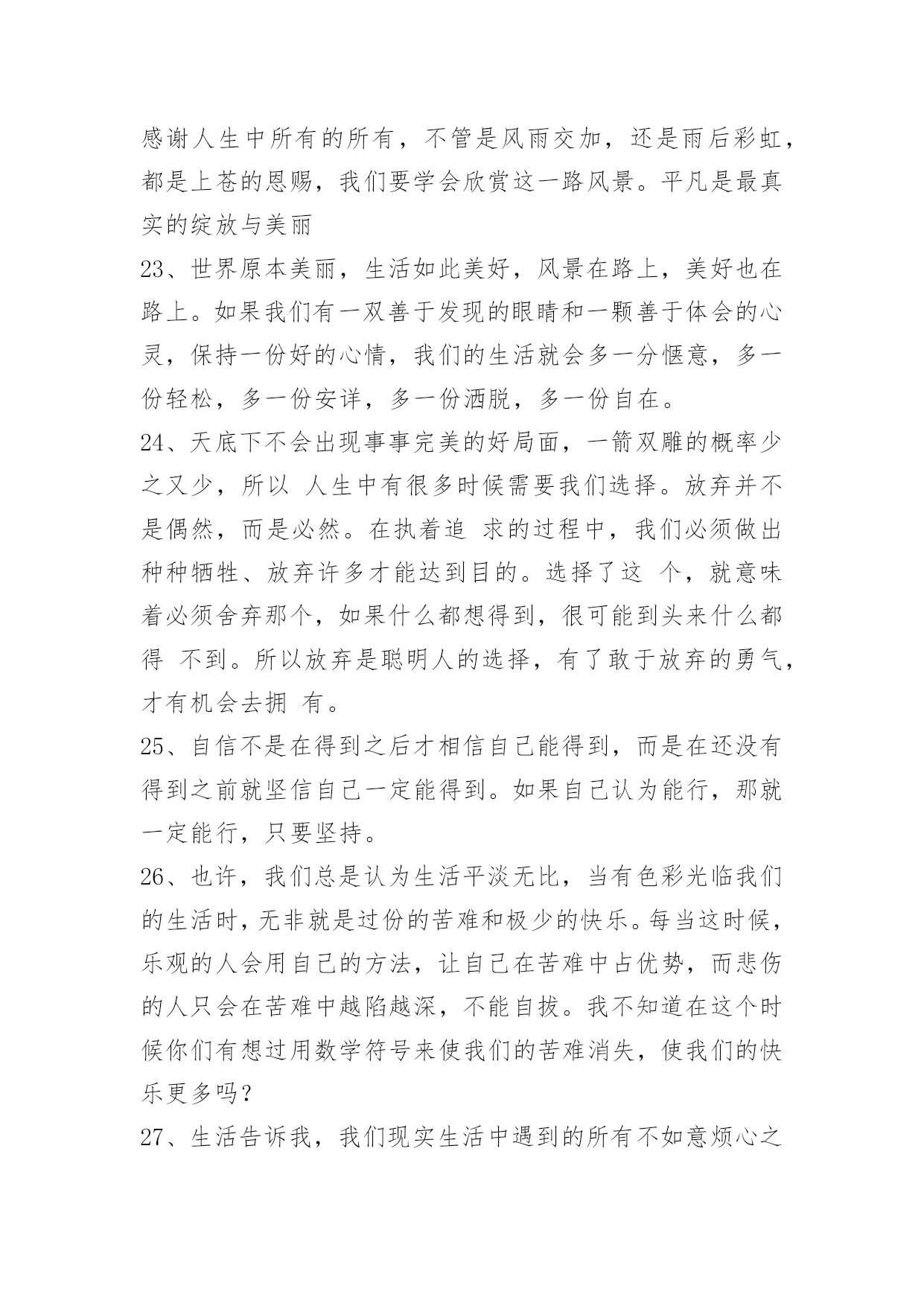 感谢人生中所有的所有，不管是风雨交加，还是雨后彩虹，都是上苍的恩赐，我们要学会欣赏这一路风景。平凡是最真实的绽放与美丽

23、世界原本美丽，生活如此美好，风景在路上，美好也在路上。如果我们有一双善于发现的眼睛和一颗善于体会的心灵，保持一份好的心情，我们的生活就会多一分惬意，多一份轻松，多一份安详，多一份洒脱，多一份自在。

24、天底下不会出现事事完美的好局面，一箭双雕的概率少之又少，所以 人生中有很多时候需要我们选择。放弃并不是偶然，而是必然。在执着追 求的过程中，我们必须做出种种牺牲、放弃许多才能达到目的。选择了这 个，就意味着必须舍弃那个，如果什么都想得到，很可能到头来什么都得 不到。所以放弃是聪明人的选择，有了敢于放弃的勇气，才有机会去拥 有。

25、自信不是在得到之后才相信自己能得到，而是在还没有得到之前就坚信自己一定能得到。如果自己认为能行，那就一定能行，只要坚持。

26、也许，我们总是认为生活平淡无比，当有色彩光临我们的生活时，无非就是过份的苦难和极少的快乐。每当这时候，乐观的人会用自己的方法，让自己在苦难中占优势，而悲伤的人只会在苦难中越陷越深，不能自拔。我不知道在这个时候你们有想过用数学符号来使我们的苦难消失，使我们的快乐更多吗？

27、生活告诉我，我们现实生活中遇到的所有不如意烦心之